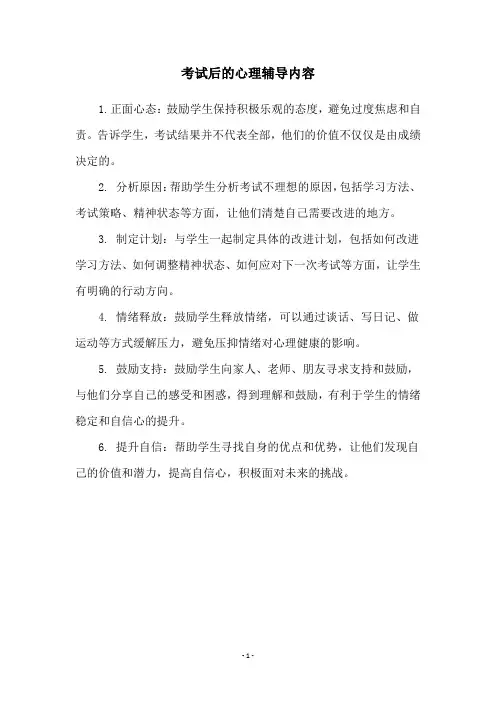 考试后的心理辅导内容

1. 正面心态：鼓励学生保持积极乐观的态度，避免过度焦虑和自责。告诉学生，考试结果并不代表全部，他们的价值不仅仅是由成绩决定的。

2. 分析原因：帮助学生分析考试不理想的原因，包括学习方法、考试策略、精神状态等方面，让他们清楚自己需要改进的地方。

3. 制定计划：与学生一起制定具体的改进计划，包括如何改进学习方法、如何调整精神状态、如何应对下一次考试等方面，让学生有明确的行动方向。

4. 情绪释放：鼓励学生释放情绪，可以通过谈话、写日记、做运动等方式缓解压力，避免压抑情绪对心理健康的影响。

5. 鼓励支持：鼓励学生向家人、老师、朋友寻求支持和鼓励，与他们分享自己的感受和困惑，得到理解和鼓励，有利于学生的情绪稳定和自信心的提升。

6. 提升自信：帮助学生寻找自身的优点和优势，让他们发现自己的价值和潜力，提高自信心，积极面对未来的挑战。

- 1 -